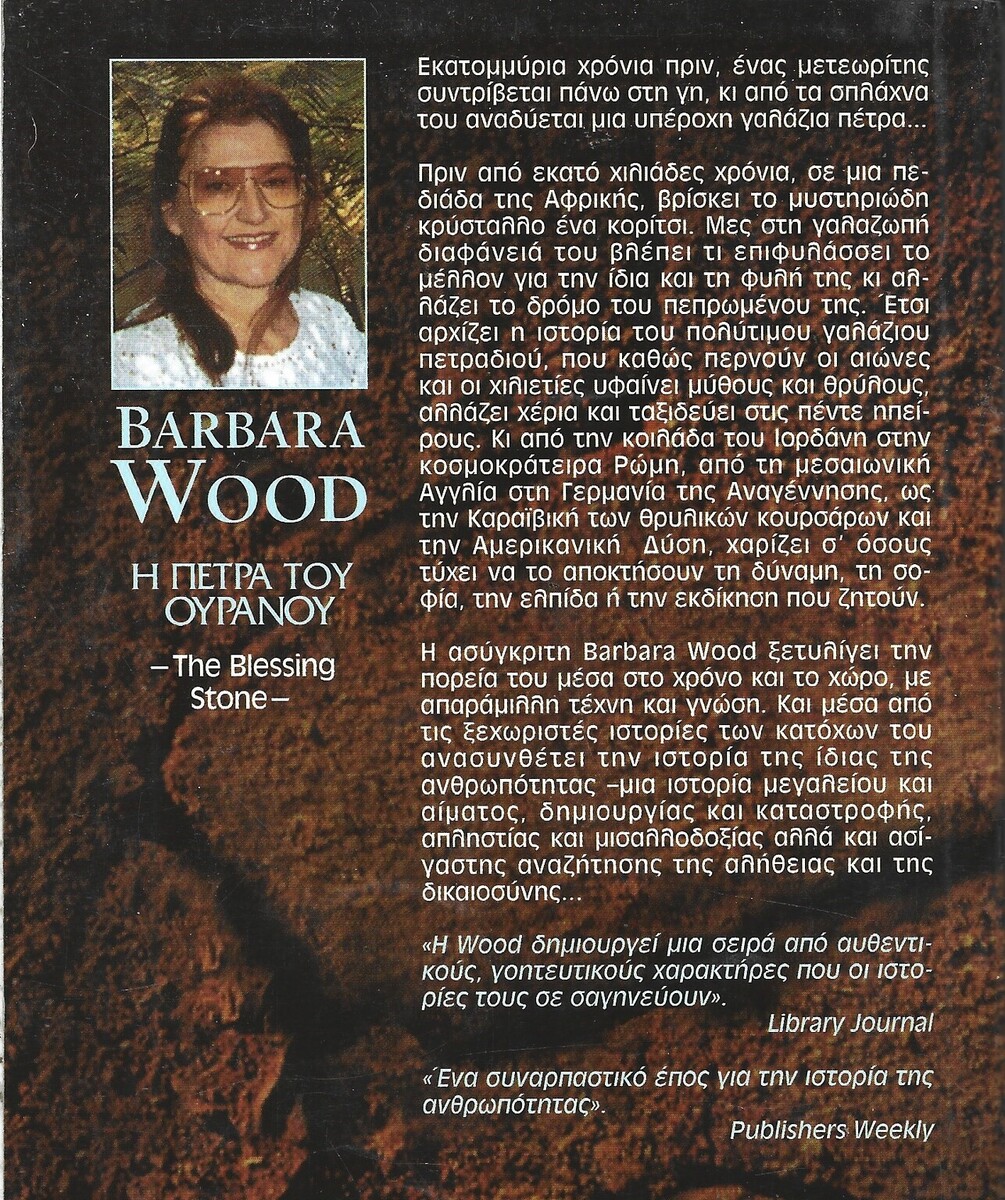 BARBARA WOOD

Η ΠΕΤΡΑ ΤΟΥ ΟΥΡΑΝΟΥ

– The Blessing Stone –

Εκατομμύρια χρόνια πριν, ένας μετεωρίτης συντρίβεται πάνω στη γη, κι από τα σπλάχνα του αναδύεται μια υπέροχη γαλάζια πέτρα...

Πριν από εκατό χιλιάδες χρόνια, σε μια πεδιάδα της Αφρικής, βρίσκει το μυστηριώδη κρύσταλλο ένα κορίτσι. Μες στη γαλαζωπή διαφάνειά του βλέπει τι επιφυλάσσει το μέλλον για την ίδια και τη φυλή της κι αλλάζει το δρόμο του πεπρωμένου της. Έτσι αρχίζει η ιστορία του πολύτιμου γαλάζιου πετραδιού, που καθώς περνούν οι αιώνες και οι χιλιετίες υφαίνει μύθους και θρύλους, αλλάζει χέρια και ταξιδεύει στις πέντε ηπείρους. Κι από την κοιλάδα του Ιορδάνη στην κοσμοκράτειρα Ρώμη, από τη μεσαιωνική Αγγλία στη Γερμανία της Αναγέννησης, ως την Καραϊβική των θρυλικών κουρσάρων και την Αμερικανική Δύση, χαρίζει σ' όσους τύχει να το αποκτήσουν τη δύναμη, τη σοφία, την ελπίδα ή την εκδίκηση που ζητούν.

Η ασύγκριτη Barbara Wood ξετυλίγει την πορεία του μέσα στο χρόνο και το χώρο, με απαράμιλλη τέχνη και γνώση. Και μέσα από τις ξεχωριστές ιστορίες των κατόχων του ανασυνθέτει την ιστορία της ίδιας της ανθρωπότητας –μια ιστορία μεγαλείου και αίματος, δημιουργίας και καταστροφής, απληστίας και μισαλλοδοξίας αλλά και ασίγαστης αναζήτησης της αλήθειας και της δικαιοσύνης...

«Η Wood δημιουργεί μια σειρά από αυθεντικούς, γοητευτικούς χαρακτήρες που οι ιστορίες τους σε σαγηνεύουν».
Library Journal

«Ένα συναρπαστικό έπος για την ιστορία της ανθρωπότητας».
Publishers Weekly